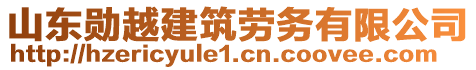 山东勋越建筑劳务有限公司
http://hzericyule1.cn.coovee.com